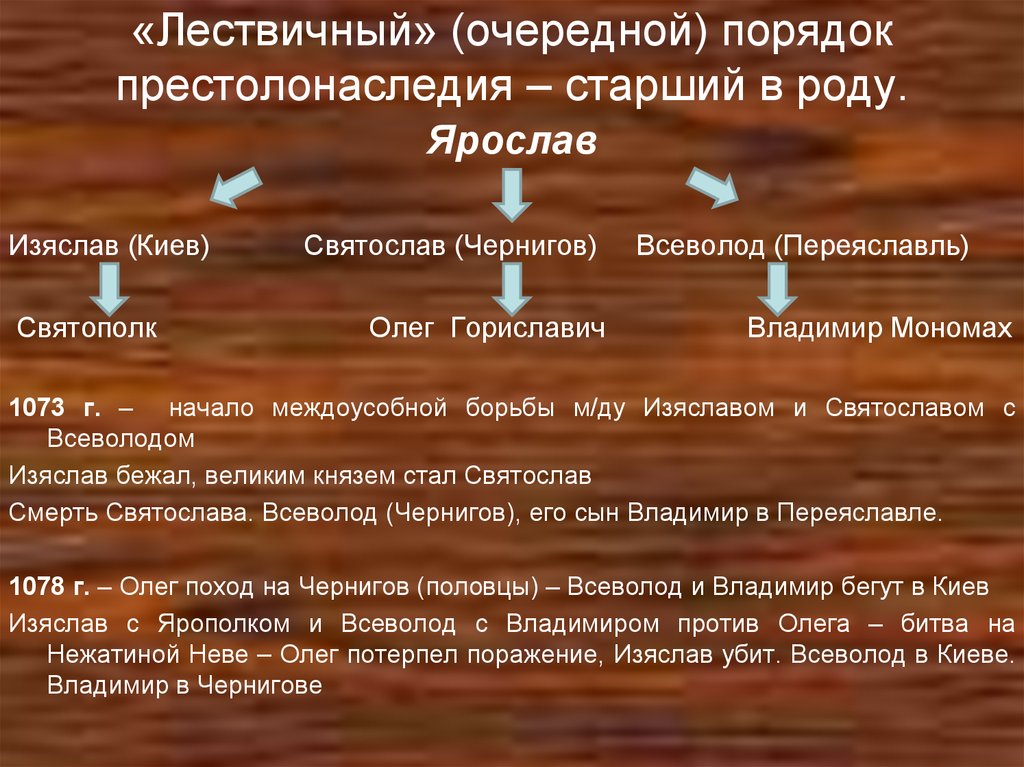 «Лествичный» (очередной) порядок престолонаследия – старший в роду.

Ярослав

Изяслав (Киев)

Святослав (Чернигов)

Всеволод (Переяславль)

Святополк

Олег Гориславич

Владимир Мономах

1073 г. – начало междоусобной борьбы м/ду Изяславом и Святославом с Всеволодом

Изяслав бежал, великим князем стал Святослав

Смерть Святослава. Всеволод (Чернигов), его сын Владимир в Переяславле.

1078 г. – Олег поход на Чернигов (половцы) – Всеволод и Владимир бегут в Киев

Изяслав с Ярополком и Всеволод с Владимиром против Олега – битва на Нежатиной Неве – Олег потерпел поражение, Изяслав убит. Всеволод в Киеве. Владимир в Чернигове